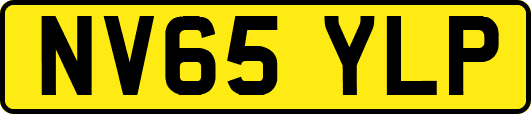 NV65 YLP